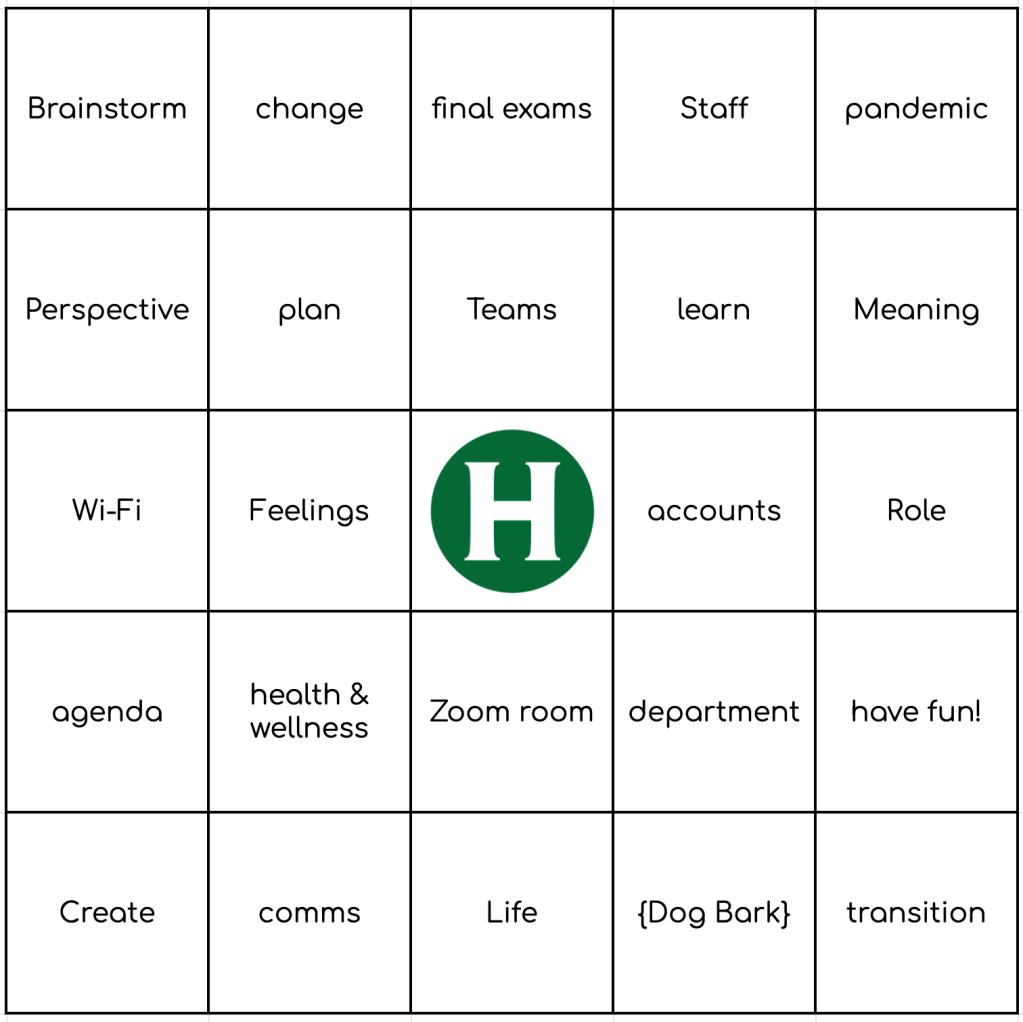 | | | | | |
|---|---|---|---|---|
| Brainstorm | change | final exams | Staff | pandemic |
| Perspective | plan | Teams | learn | Meaning |
| Wi-Fi | Feelings | H | accounts | Role |
| agenda | health & wellness | Zoom room | department | have fun! |
| Create | comms | Life | {Dog Bark} | transition |